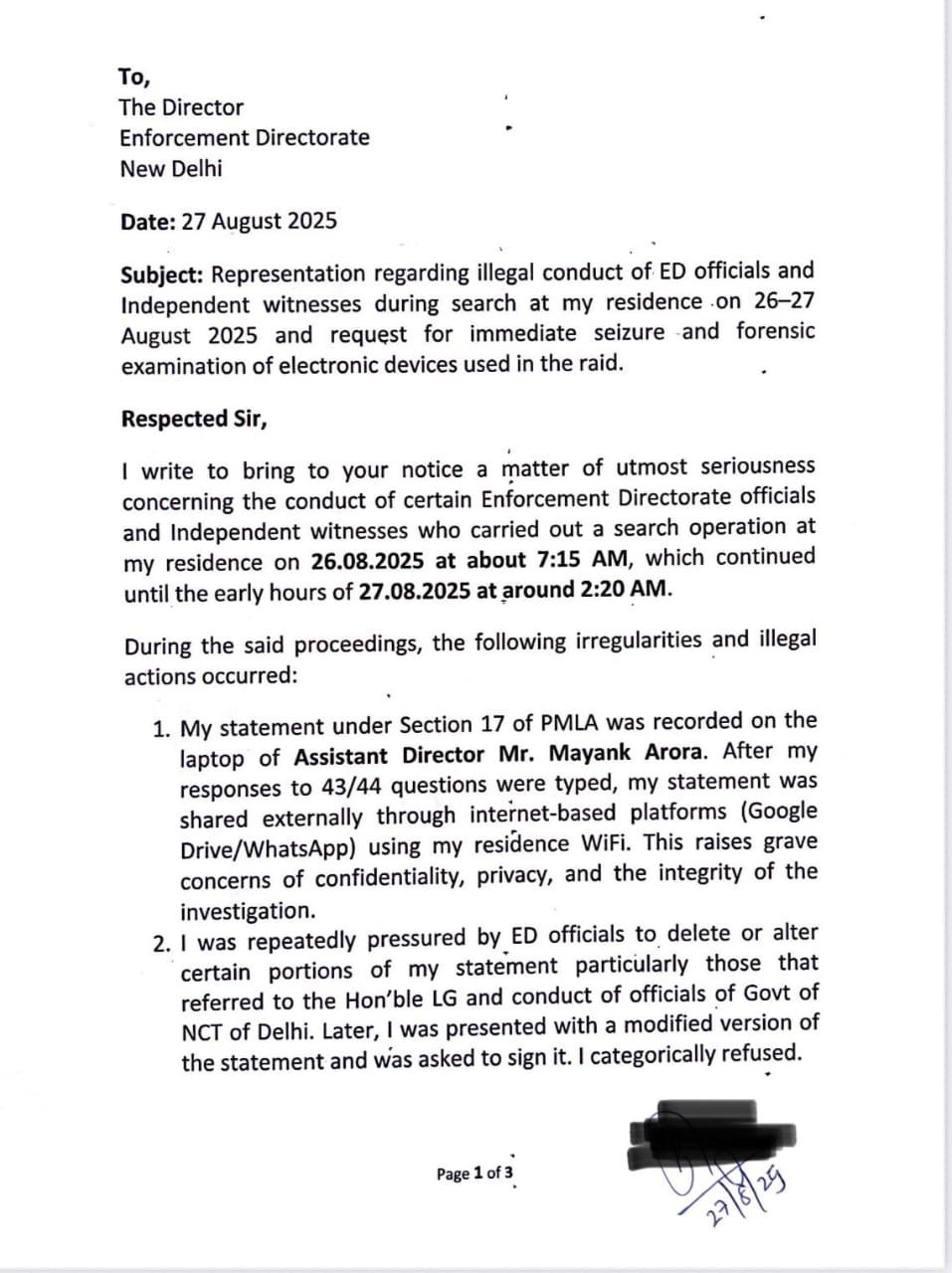 To,
The Director
Enforcement Directorate
New Delhi

Date: 27 August 2025

Subject: Representation regarding illegal conduct of ED officials and Independent witnesses during search at my residence on 26–27 August 2025 and request for immediate seizure and forensic examination of electronic devices used in the raid.

Respected Sir,

I write to bring to your notice a matter of utmost seriousness concerning the conduct of certain Enforcement Directorate officials and Independent witnesses who carried out a search operation at my residence on 26.08.2025 at about 7:15 AM, which continued until the early hours of 27.08.2025 at around 2:20 AM.

During the said proceedings, the following irregularities and illegal actions occurred:

1. My statement under Section 17 of PMLA was recorded on the laptop of Assistant Director Mr. Mayank Arora. After my responses to 43/44 questions were typed, my statement was shared externally through internet-based platforms (Google Drive/WhatsApp) using my residence WiFi. This raises grave concerns of confidentiality, privacy, and the integrity of the investigation.
2. I was repeatedly pressured by ED officials to delete or alter certain portions of my statement particularly those that referred to the Hon'ble LG and conduct of officials of Govt of NCT of Delhi. Later, I was presented with a modified version of the statement and was asked to sign it. I categorically refused.

Page 1 of 3

27/8/25